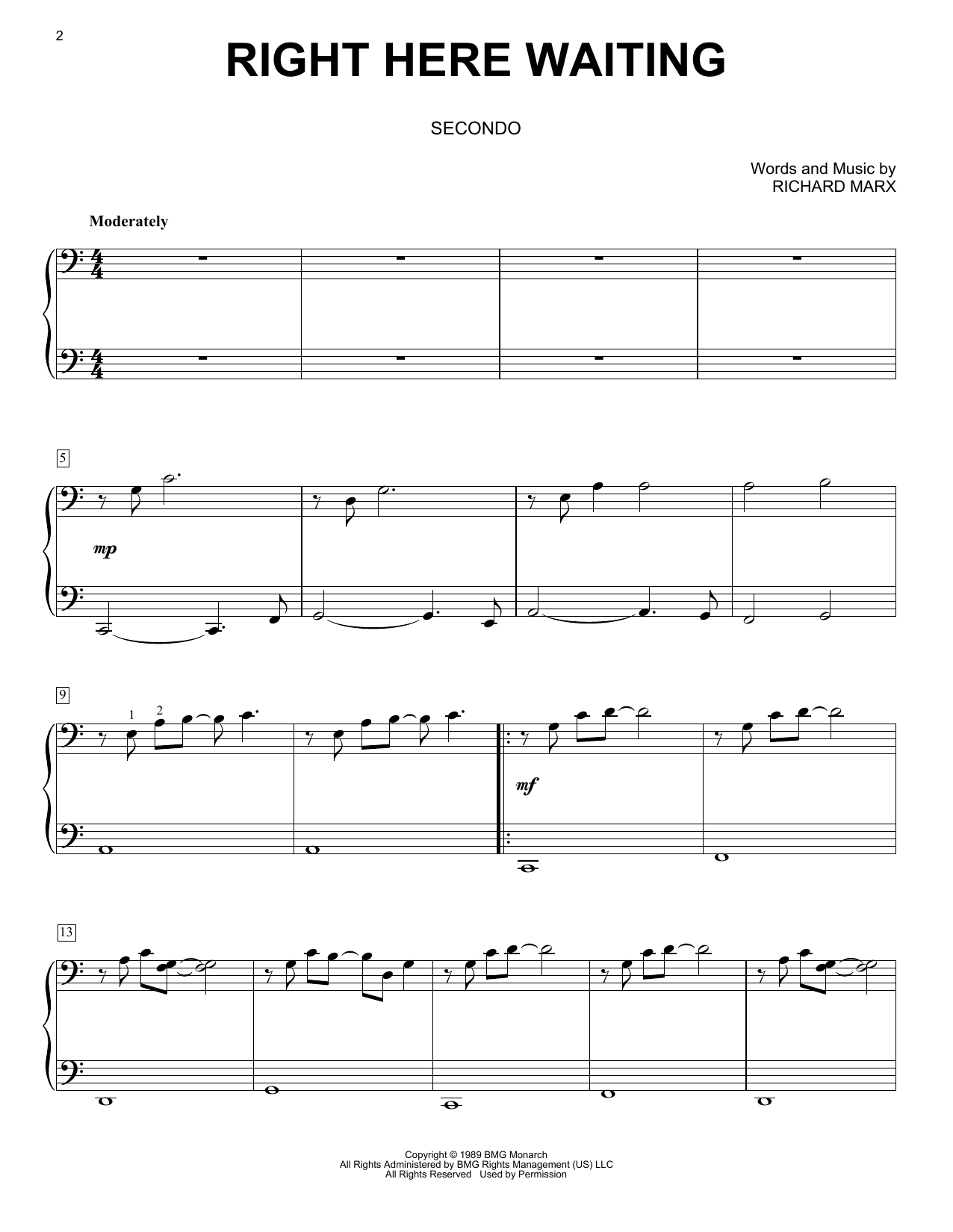 2

RIGHT HERE WAITING

SECONDO

Words and Music by
RICHARD MARX

Moderately

5

mp

9

1 2

mf

13

Copyright © 1989 BMG Monarch
All Rights Administered by BMG Rights Management (US) LLC
All Rights Reserved Used by Permission